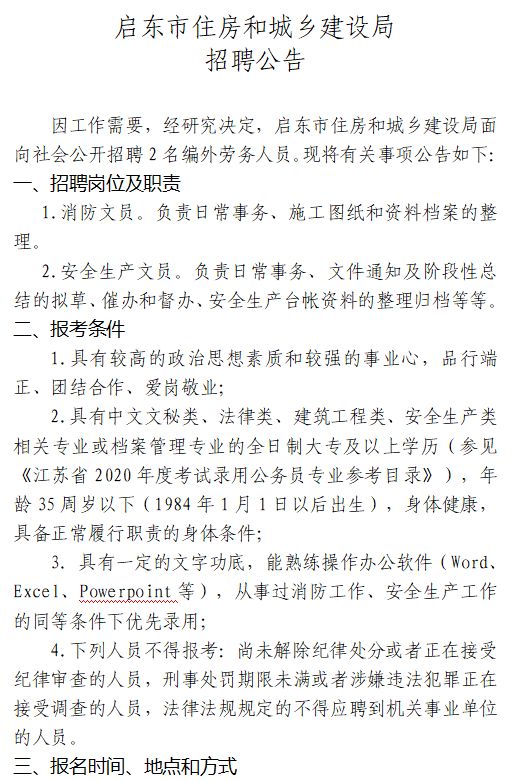 启东市住房和城乡建设局
招聘公告

因工作需要，经研究决定，启东市住房和城乡建设局面向社会公开招聘 2 名编外劳务人员。现将有关事项公告如下：

一、招聘岗位及职责

1.消防文员。负责日常事务、施工图纸和资料档案的整理。

2.安全生产文员。负责日常事务、文件通知及阶段性总结的拟草、催办和督办、安全生产台帐资料的整理归档等等。

二、报考条件

1.具有较高的政治思想素质和较强的事业心，品行端正、团结合作、爱岗敬业；

2.具有中文文秘类、法律类、建筑工程类、安全生产类相关专业或档案管理专业的全日制大专及以上学历（参见《江苏省 2020 年度考试录用公务员专业参考目录》），年龄 35 周岁以下（1984 年 1 月 1 日以后出生），身体健康，具备正常履行职责的身体条件；

3. 具有一定的文字功底，能熟练操作办公软件（Word、Excel、Powerpoint 等），从事过消防工作、安全生产工作的同等条件下优先录用；

4.下列人员不得报考：尚未解除纪律处分或者正在接受纪律审查的人员，刑事处罚期限未满或者涉嫌违法犯罪正在接受调查的人员，法律法规规定的不得应聘到机关事业单位的人员。

三、报名时间、地点和方式